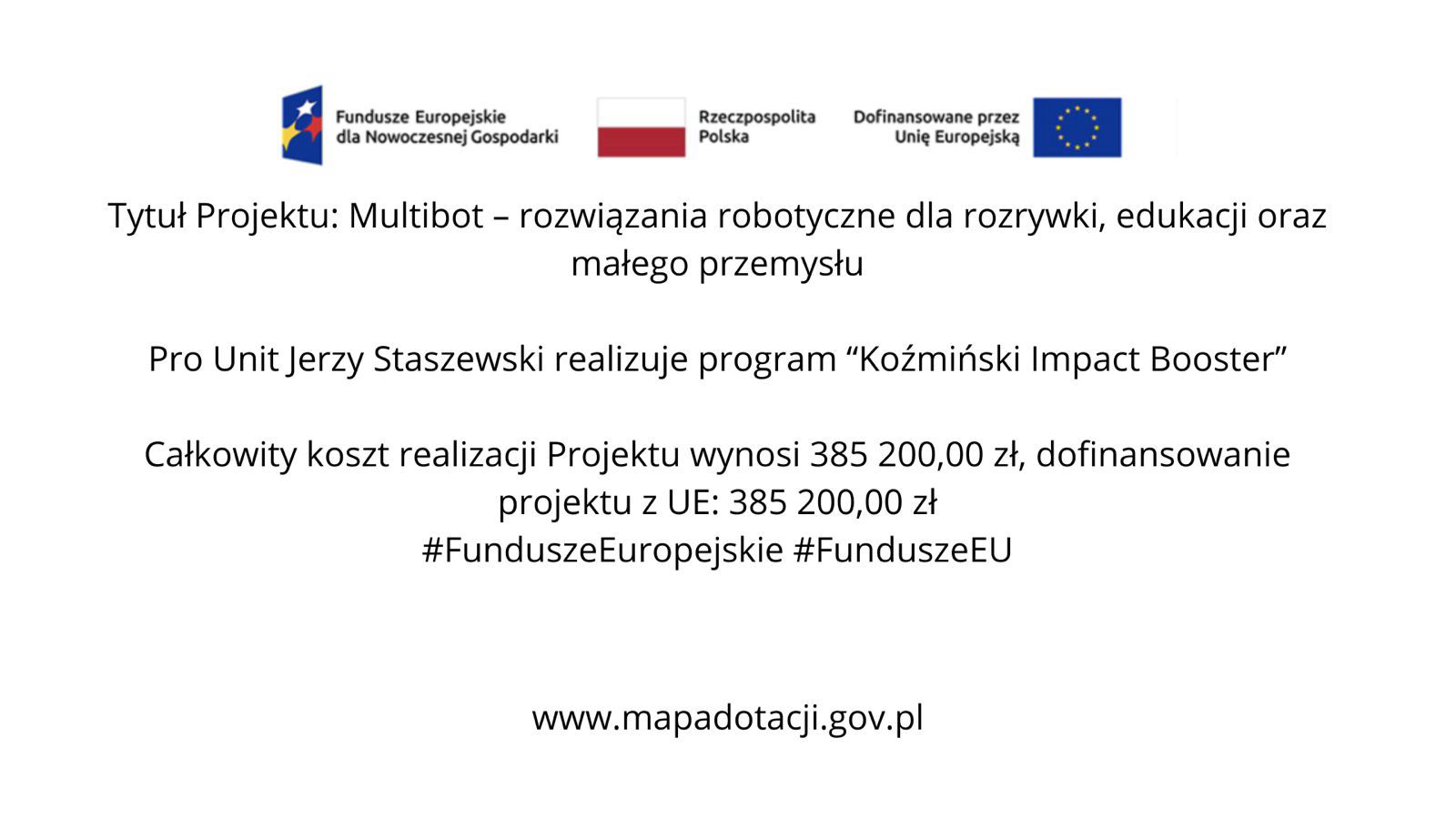 Fundusze Europejskie
dla Nowoczesnej Gospodarki

Rzeczpospolita
Polska

Dofinansowane przez
Unię Europejską

Tytuł Projektu: Multibot – rozwiązania robotyczne dla rozrywki, edukacji oraz małego przemysłu

Pro Unit Jerzy Staszewski realizuje program “Koźmiński Impact Booster”

Całkowity koszt realizacji Projektu wynosi 385 200,00 zł, dofinansowanie projektu z UE: 385 200,00 zł
#FunduszeEuropejskie #FunduszeEU

www.mapadotacji.gov.pl